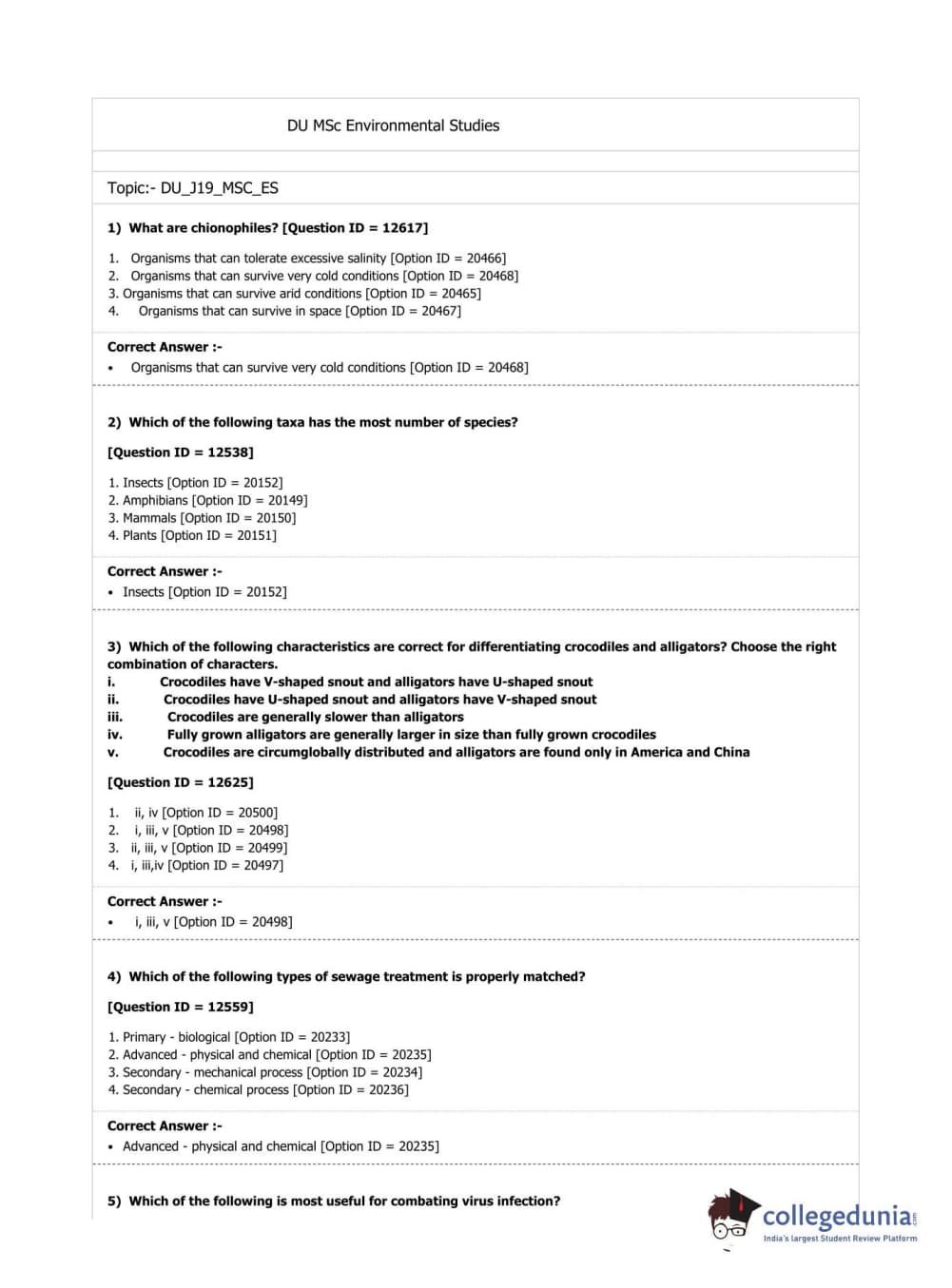 DU MSc Environmental Studies

Topic:- DU_J19_MSC_ES

1) What are chionophiles? [Question ID = 12617]

1. Organisms that can tolerate excessive salinity [Option ID = 20466]
2. Organisms that can survive very cold conditions [Option ID = 20468]
3. Organisms that can survive arid conditions [Option ID = 20465]
4. Organisms that can survive in space [Option ID = 20467]

Correct Answer :-
• Organisms that can survive very cold conditions [Option ID = 20468]

2) Which of the following taxa has the most number of species?

[Question ID = 12538]

1. Insects [Option ID = 20152]
2. Amphibians [Option ID = 20149]
3. Mammals [Option ID = 20150]
4. Plants [Option ID = 20151]

Correct Answer :-
• Insects [Option ID = 20152]

3) Which of the following characteristics are correct for differentiating crocodiles and alligators? Choose the right combination of characters.
i. Crocodiles have V-shaped snout and alligators have U-shaped snout
ii. Crocodiles have U-shaped snout and alligators have V-shaped snout
iii. Crocodiles are generally slower than alligators
iv. Fully grown alligators are generally larger in size than fully grown crocodiles
v. Crocodiles are circumglobally distributed and alligators are found only in America and China

[Question ID = 12625]

1. ii, iv [Option ID = 20500]
2. i, iii, v [Option ID = 20498]
3. ii, iii, v [Option ID = 20499]
4. i, iii,iv [Option ID = 20497]

Correct Answer :-
• i, iii, v [Option ID = 20498]

4) Which of the following types of sewage treatment is properly matched?

[Question ID = 12559]

1. Primary - biological [Option ID = 20233]
2. Advanced - physical and chemical [Option ID = 20235]
3. Secondary - mechanical process [Option ID = 20234]
4. Secondary - chemical process [Option ID = 20236]

Correct Answer :-
• Advanced - physical and chemical [Option ID = 20235]

5) Which of the following is most useful for combating virus infection?

collegedunia.com
India's largest Student Review Platform